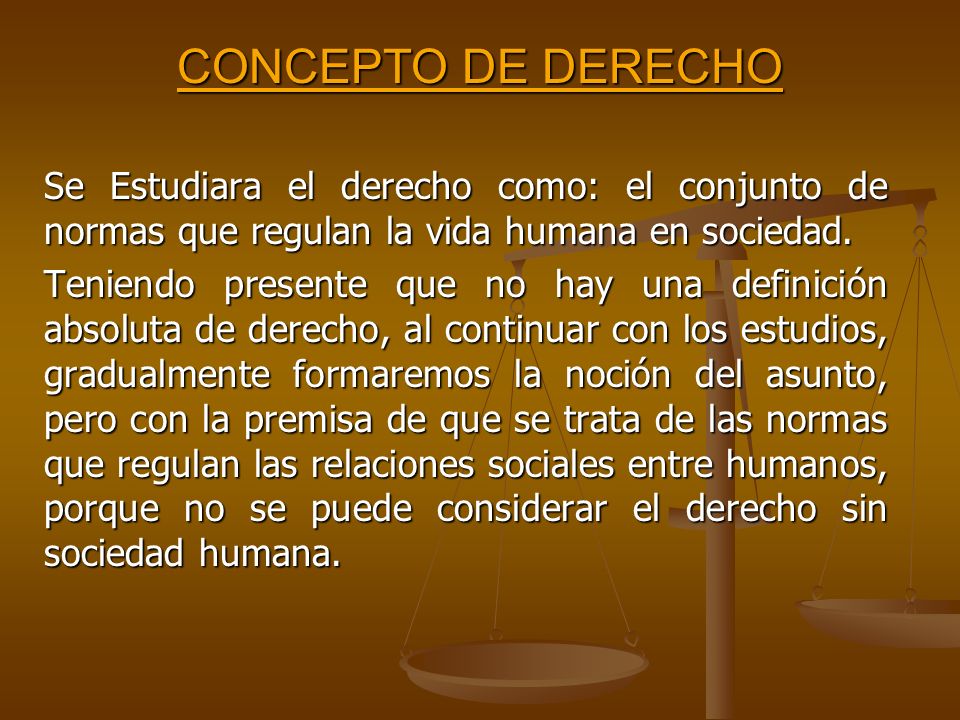 CONCEPTO DE DERECHO

Se Estudiara el derecho como: el conjunto de normas que regulan la vida humana en sociedad.

Teniendo presente que no hay una definición absoluta de derecho, al continuar con los estudios, gradualmente formaremos la noción del asunto, pero con la premisa de que se trata de las normas que regulan las relaciones sociales entre humanos, porque no se puede considerar el derecho sin sociedad humana.